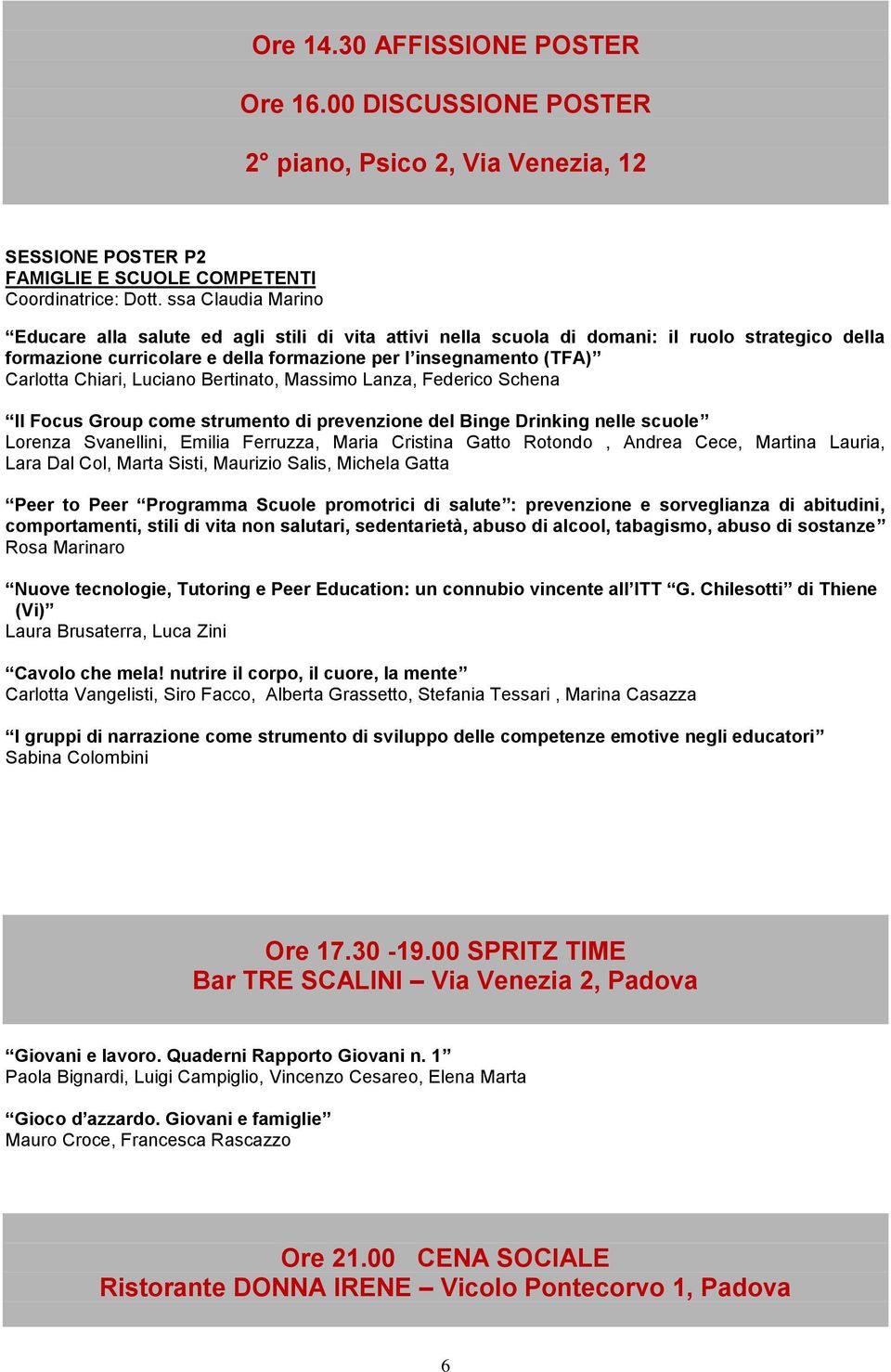 Ore 14.30 AFFISSIONE POSTER

Ore 16.00 DISCUSSIONE POSTER

2° piano, Psico 2, Via Venezia, 12

SESSIONE POSTER P2
FAMIGLIE E SCUOLE COMPETENTI
Coordinatrice: Dott. ssa Claudia Marino

“Educare alla salute ed agli stili di vita attivi nella scuola di domani: il ruolo strategico della formazione curricolare e della formazione per l’insegnamento (TFA)”
Carlotta Chiari, Luciano Bertinato, Massimo Lanza, Federico Schena

“Il Focus Group come strumento di prevenzione del Binge Drinking nelle scuole”
Lorenza Svanellini, Emilia Ferruzza, Maria Cristina Gatto Rotondo , Andrea Cece, Martina Lauria, Lara Dal Col, Marta Sisti, Maurizio Salis, Michela Gatta

“Peer to Peer “Programma Scuole promotrici di salute”: prevenzione e sorveglianza di abitudini, comportamenti, stili di vita non salutari, sedentarietà, abuso di alcool, tabagismo, abuso di sostanze”
Rosa Marinaro

“Nuove tecnologie, Tutoring e Peer Education: un connubio vincente all’ITT “G. Chilesotti” di Thiene (Vi)”
Laura Brusaterra, Luca Zini

“Cavolo che mela! nutrire il corpo, il cuore, la mente”
Carlotta Vangelisti, Siro Facco, Alberta Grassetto, Stefania Tessari , Marina Casazza

“I gruppi di narrazione come strumento di sviluppo delle competenze emotive negli educatori”
Sabina Colombini

Ore 17.30 -19.00 SPRITZ TIME
Bar TRE SCALINI – Via Venezia 2, Padova

“Giovani e lavoro. Quaderni Rapporto Giovani n. 1”
Paola Bignardi, Luigi Campiglio, Vincenzo Cesareo, Elena Marta

“Gioco d’azzardo. Giovani e famiglie”
Mauro Croce, Francesca Rascazzo

Ore 21.00 CENA SOCIALE
Ristorante DONNA IRENE – Vicolo Pontecorvo 1, Padova

6